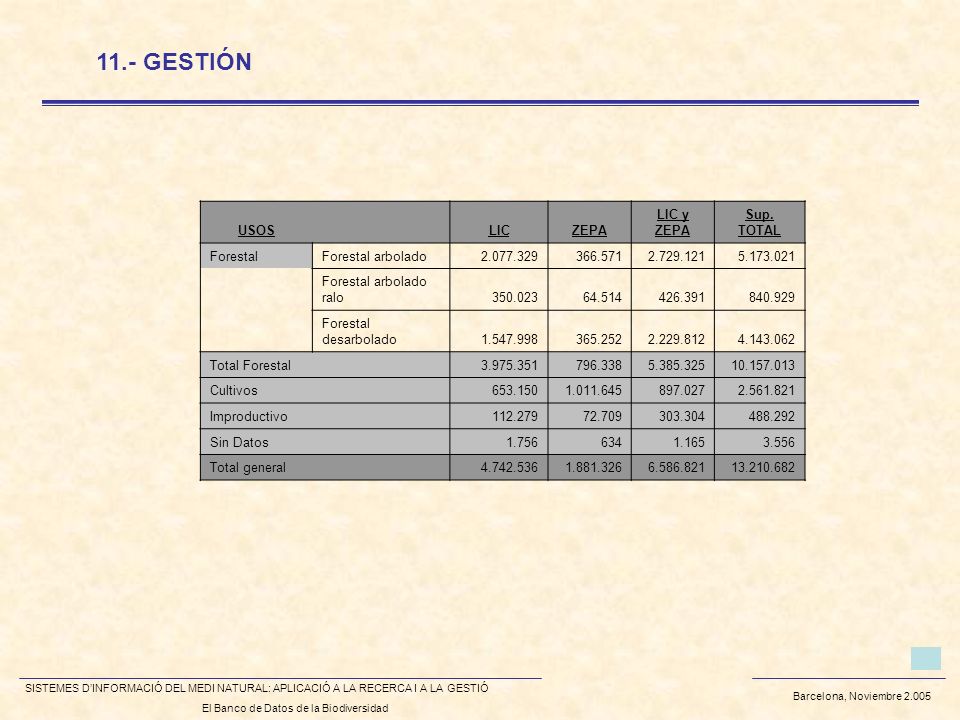 11.- GESTIÓN

| USOS | | LIC | ZEPA | LIC y ZEPA | Sup. TOTAL |
|---|---|---|---|---|---|
| Forestal | Forestal arbolado | 2.077.329 | 366.571 | 2.729.121 | 5.173.021 |
| | Forestal arbolado ralo | 350.023 | 64.514 | 426.391 | 840.929 |
| | Forestal desarbolado | 1.547.998 | 365.252 | 2.229.812 | 4.143.062 |
| Total Forestal | | 3.975.351 | 796.338 | 5.385.325 | 10.157.013 |
| Cultivos | | 653.150 | 1.011.645 | 897.027 | 2.561.821 |
| Improductivo | | 112.279 | 72.709 | 303.304 | 488.292 |
| Sin Datos | | 1.756 | 634 | 1.165 | 3.556 |
| Total general | | 4.742.536 | 1.881.326 | 6.586.821 | 13.210.682 |

SISTEMES D'INFORMACIÓ DEL MEDI NATURAL: APLICACIÓ A LA RECERCA I A LA GESTIÓ
El Banco de Datos de la Biodiversidad

Barcelona, Noviembre 2.005